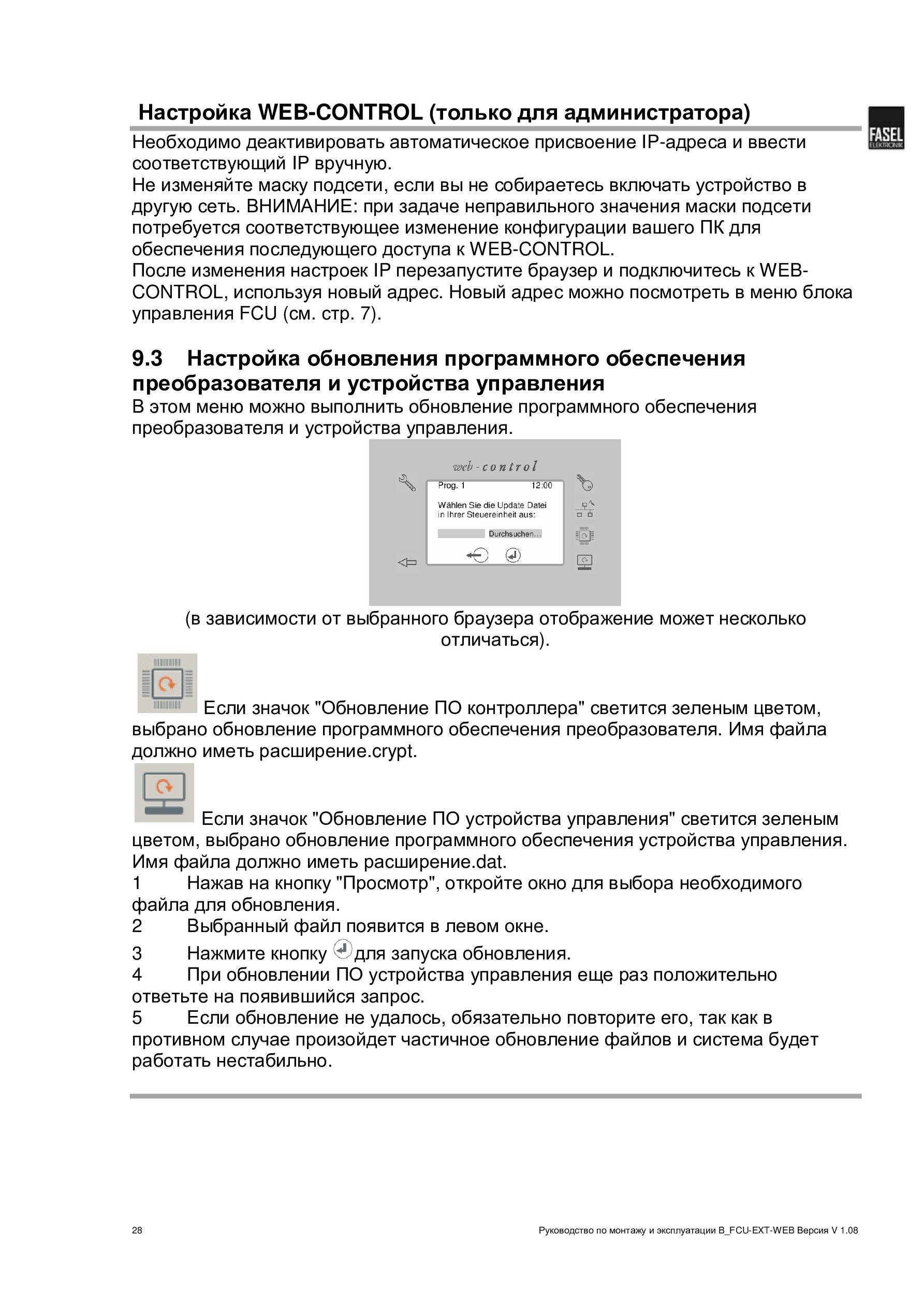 Настройка WEB-CONTROL (только для администратора)

FASEL ELEKTRONIK

Необходимо деактивировать автоматическое присвоение IP-адреса и ввести соответствующий IP вручную.
Не изменяйте маску подсети, если вы не собираетесь включать устройство в другую сеть. ВНИМАНИЕ: при задаче неправильного значения маски подсети потребуется соответствующее изменение конфигурации вашего ПК для обеспечения последующего доступа к WEB-CONTROL.
После изменения настроек IP перезапустите браузер и подключитесь к WEB-CONTROL, используя новый адрес. Новый адрес можно посмотреть в меню блока управления FCU (см. стр. 7).

9.3 Настройка обновления программного обеспечения преобразователя и устройства управления
В этом меню можно выполнить обновление программного обеспечения преобразователя и устройства управления.

web-control
Prog. 1 12:00
Wählen Sie die Update Datei in Ihrer Steuereinheit aus:
Durchsuchen...

(в зависимости от выбранного браузера отображение может несколько отличаться).

Если значок "Обновление ПО контроллера" светится зеленым цветом, выбрано обновление программного обеспечения преобразователя. Имя файла должно иметь расширение.crypt.

Если значок "Обновление ПО устройства управления" светится зеленым цветом, выбрано обновление программного обеспечения устройства управления. Имя файла должно иметь расширение.dat.
1 Нажав на кнопку "Просмотр", откройте окно для выбора необходимого файла для обновления.
2 Выбранный файл появится в левом окне.
3 Нажмите кнопку для запуска обновления.
4 При обновлении ПО устройства управления еще раз положительно ответьте на появившийся запрос.
5 Если обновление не удалось, обязательно повторите его, так как в противном случае произойдет частичное обновление файлов и система будет работать нестабильно.

28 Руководство по монтажу и эксплуатации B_FCU-EXT-WEB Версия V 1.08